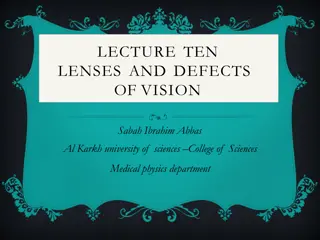 LECTURE TEN
LENSES AND DEFECTS OF VISION

Sabah Ibrahim Abbas

Al Karkh university of sciences –College of Sciences

Medical physics department